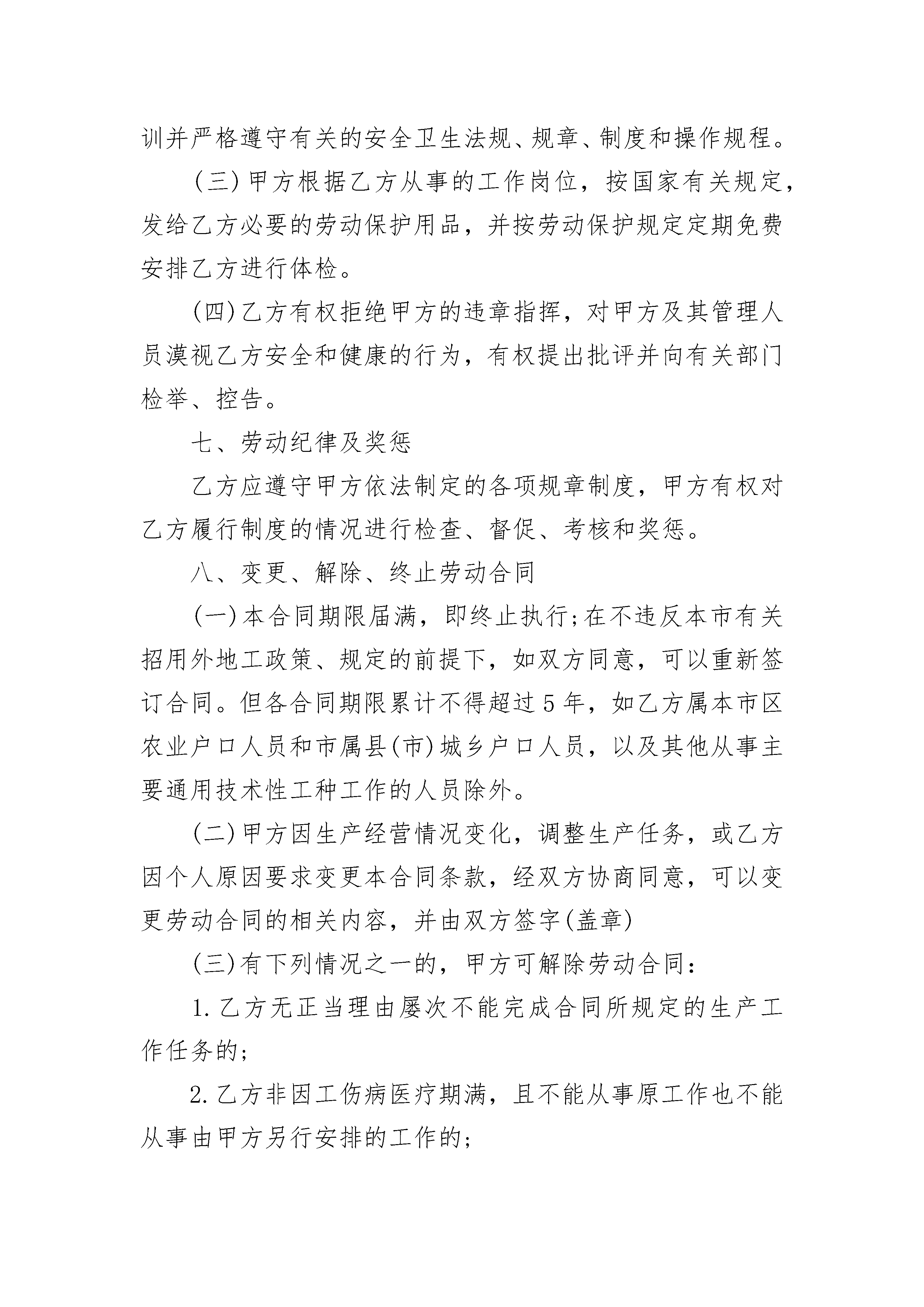 训并严格遵守有关的安全卫生法规、规章、制度和操作规程。

(三)甲方根据乙方从事的工作岗位，按国家有关规定，发给乙方必要的劳动保护用品，并按劳动保护规定定期免费安排乙方进行体检。

(四)乙方有权拒绝甲方的违章指挥，对甲方及其管理人员漠视乙方安全和健康的行为，有权提出批评并向有关部门检举、控告。

七、劳动纪律及奖惩

乙方应遵守甲方依法制定的各项规章制度，甲方有权对乙方履行制度的情况进行检查、督促、考核和奖惩。

八、变更、解除、终止劳动合同

(一)本合同期限届满，即终止执行;在不违反本市有关招用外地工政策、规定的前提下，如双方同意，可以重新签订合同。但各合同期限累计不得超过5年，如乙方属本市区农业户口人员和市属县(市)城乡户口人员，以及其他从事主要通用技术性工种工作的人员除外。

(二)甲方因生产经营情况变化，调整生产任务，或乙方因个人原因要求变更本合同条款，经双方协商同意，可以变更劳动合同的相关内容，并由双方签字(盖章)

(三)有下列情况之一的，甲方可解除劳动合同：

1.乙方无正当理由屡次不能完成合同所规定的生产工作任务的;

2.乙方非因工伤病医疗期满，且不能从事原工作也不能从事由甲方另行安排的工作的;